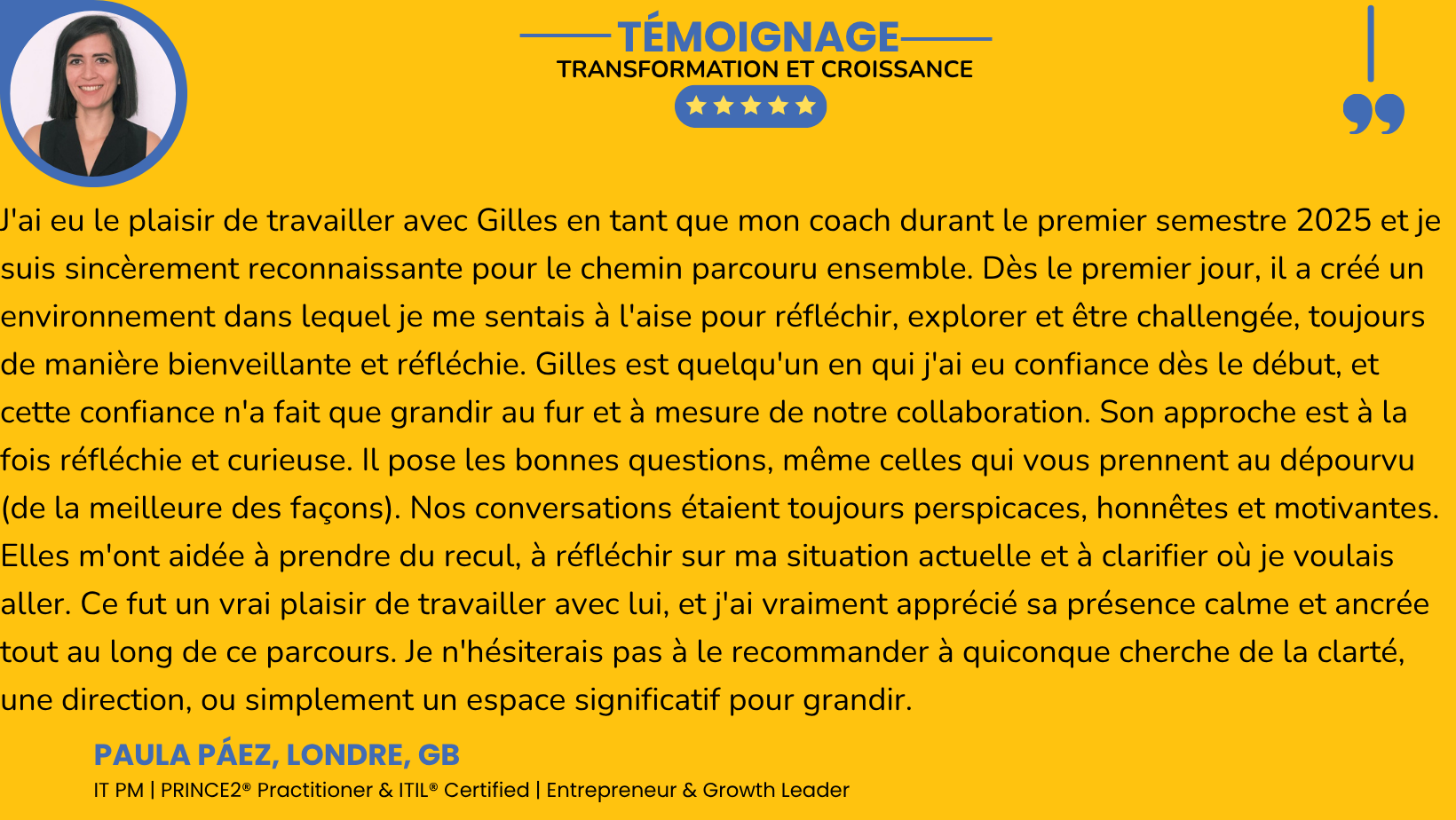 TÉMOIGNAGE
TRANSFORMATION ET CROISSANCE

J'ai eu le plaisir de travailler avec Gilles en tant que mon coach durant le premier semestre 2025 et je suis sincèrement reconnaissante pour le chemin parcouru ensemble. Dès le premier jour, il a créé un environnement dans lequel je me sentais à l'aise pour réfléchir, explorer et être challengée, toujours de manière bienveillante et réfléchie. Gilles est quelqu'un en qui j'ai eu confiance dès le début, et cette confiance n'a fait que grandir au fur et à mesure de notre collaboration. Son approche est à la fois réfléchie et curieuse. Il pose les bonnes questions, même celles qui vous prennent au dépourvu (de la meilleure des façons). Nos conversations étaient toujours perspicaces, honnêtes et motivantes. Elles m'ont aidée à prendre du recul, à réfléchir sur ma situation actuelle et à clarifier où je voulais aller. Ce fut un vrai plaisir de travailler avec lui, et j'ai vraiment apprécié sa présence calme et ancrée tout au long de ce parcours. Je n'hésiterais pas à le recommander à quiconque cherche de la clarté, une direction, ou simplement un espace significatif pour grandir.

PAULA PÁEZ, LONDRE, GB
IT PM | PRINCE2® Practitioner & ITIL® Certified | Entrepreneur & Growth Leader